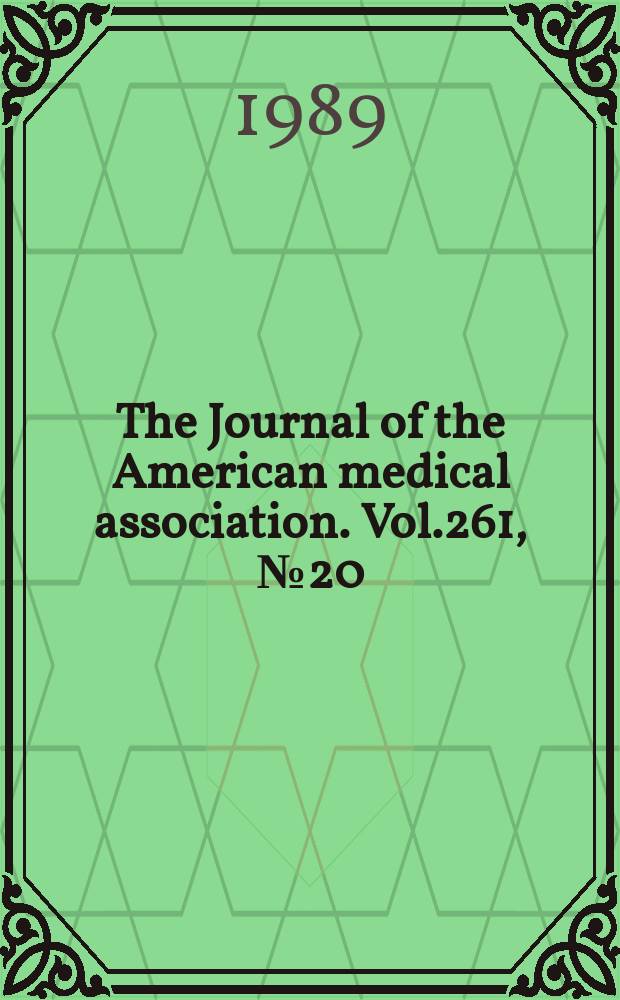 1989

The Journal of the American medical association. Vol.261, № 20